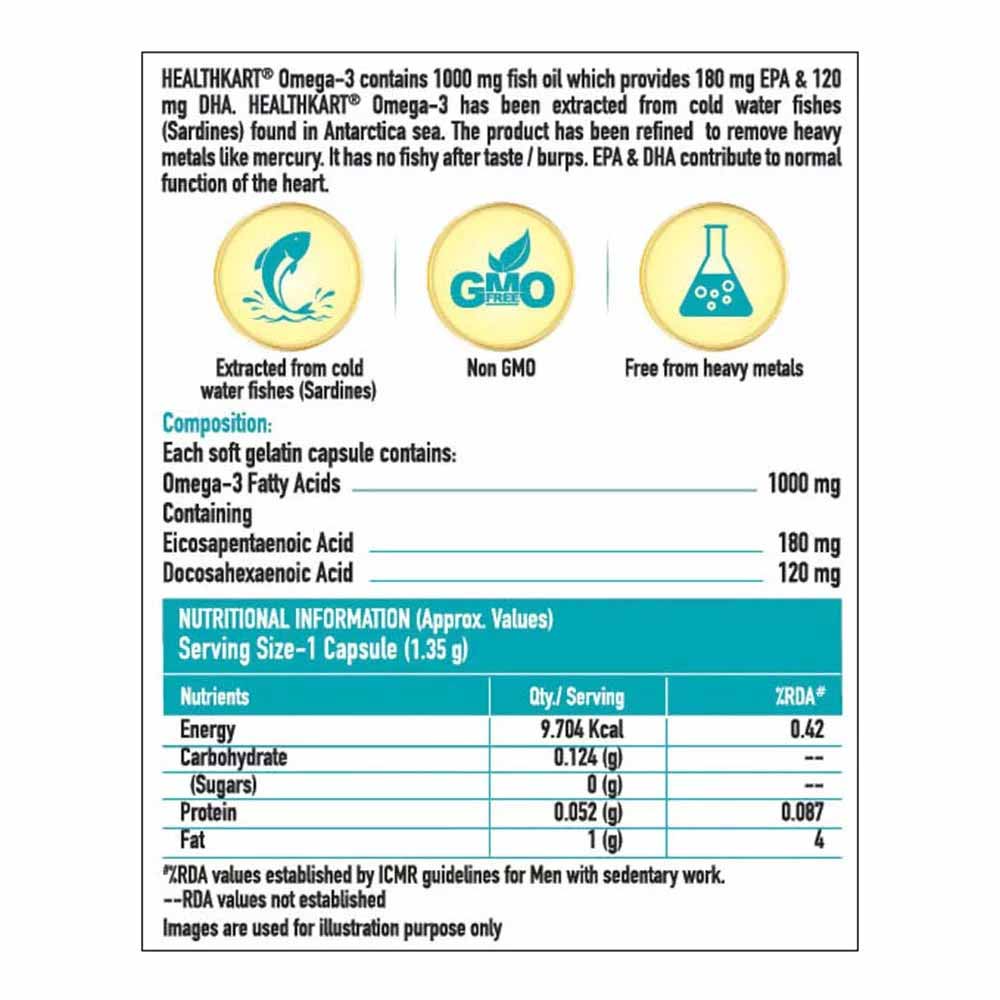 HEALTHKART® Omega-3 contains 1000 mg fish oil which provides 180 mg EPA & 120 mg DHA. HEALTHKART® Omega-3 has been extracted from cold water fishes (Sardines) found in Antarctica sea. The product has been refined to remove heavy metals like mercury. It has no fishy after taste / burps. EPA & DHA contribute to normal function of the heart.

GMO FREE

Extracted from cold water fishes (Sardines)

Non GMO

Free from heavy metals

Composition:
Each soft gelatin capsule contains:
Omega-3 Fatty Acids 1000 mg
Containing
Eicosapentaenoic Acid 180 mg
Docosahexaenoic Acid 120 mg

NUTRITIONAL INFORMATION (Approx. Values)
Serving Size-1 Capsule (1.35 g)

| Nutrients | Qty./ Serving | %RDA# |
|---|---|---|
| Energy | 9.704 Kcal | 0.42 |
| Carbohydrate | 0.124 (g) | -- |
| (Sugars) | 0 (g) | -- |
| Protein | 0.052 (g) | 0.087 |
| Fat | 1 (g) | 4 |

#%RDA values established by ICMR guidelines for Men with sedentary work.
--RDA values not established
Images are used for illustration purpose only